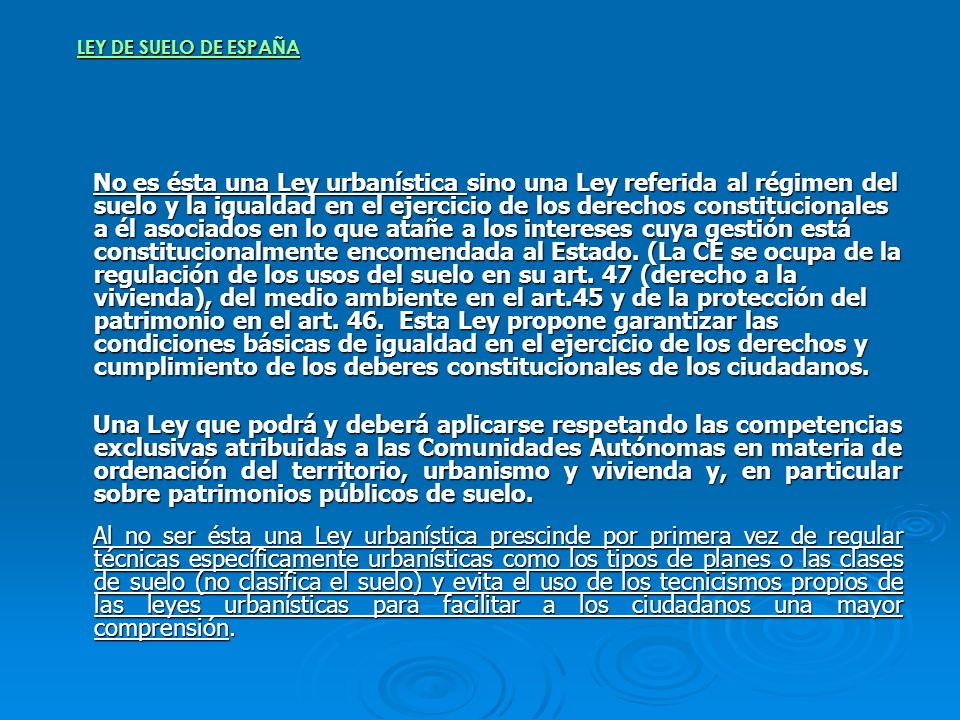 LEY DE SUELO DE ESPAÑA

No es ésta una Ley urbanística sino una Ley referida al régimen del suelo y la igualdad en el ejercicio de los derechos constitucionales a él asociados en lo que atañe a los intereses cuya gestión está constitucionalmente encomendada al Estado. (La CE se ocupa de la regulación de los usos del suelo en su art. 47 (derecho a la vivienda), del medio ambiente en el art.45 y de la protección del patrimonio en el art. 46. Esta Ley propone garantizar las condiciones básicas de igualdad en el ejercicio de los derechos y cumplimiento de los deberes constitucionales de los ciudadanos.

Una Ley que podrá y deberá aplicarse respetando las competencias exclusivas atribuidas a las Comunidades Autónomas en materia de ordenación del territorio, urbanismo y vivienda y, en particular sobre patrimonios públicos de suelo.

Al no ser ésta una Ley urbanística prescinde por primera vez de regular técnicas específicamente urbanísticas como los tipos de planes o las clases de suelo (no clasifica el suelo) y evita el uso de los tecnicismos propios de las leyes urbanísticas para facilitar a los ciudadanos una mayor comprensión.